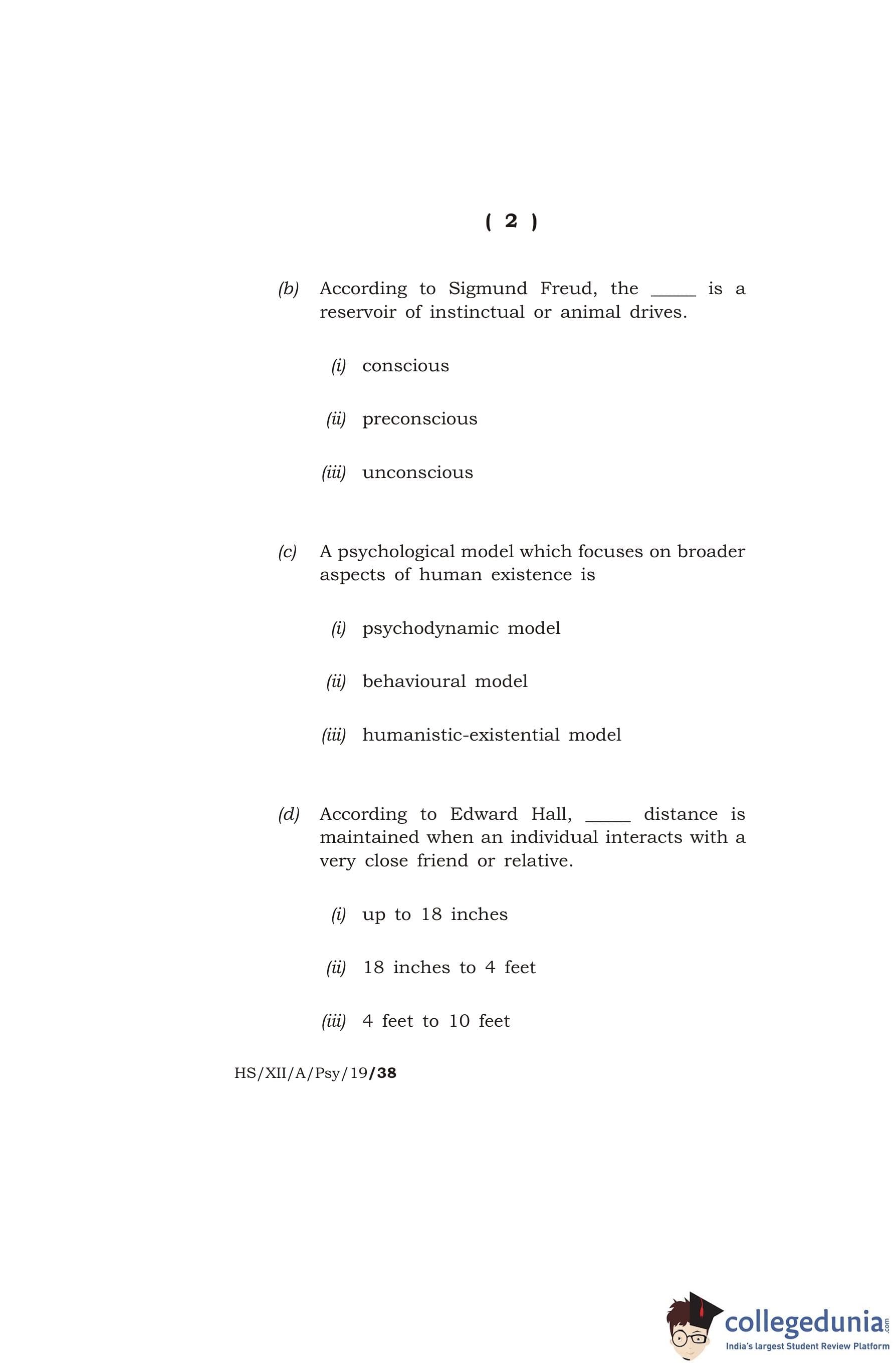 ( 2 )

(b) According to Sigmund Freud, the _____ is a reservoir of instinctual or animal drives.

(i) conscious

(ii) preconscious

(iii) unconscious

(c) A psychological model which focuses on broader aspects of human existence is

(i) psychodynamic model

(ii) behavioural model

(iii) humanistic-existential model

(d) According to Edward Hall, _____ distance is maintained when an individual interacts with a very close friend or relative.

(i) up to 18 inches

(ii) 18 inches to 4 feet

(iii) 4 feet to 10 feet

HS/XII/A/Psy/19/38

collegedunia.com
India's largest Student Review Platform